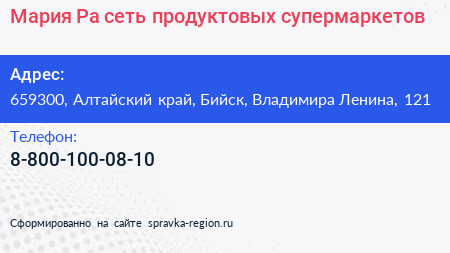 Мария Ра сеть продуктовых супермаркетов

Адрес:
659300, Алтайский край, Бийск, Владимира Ленина, 121

Телефон:
8-800-100-08-10

Сформированно на сайте spravka-region.ru